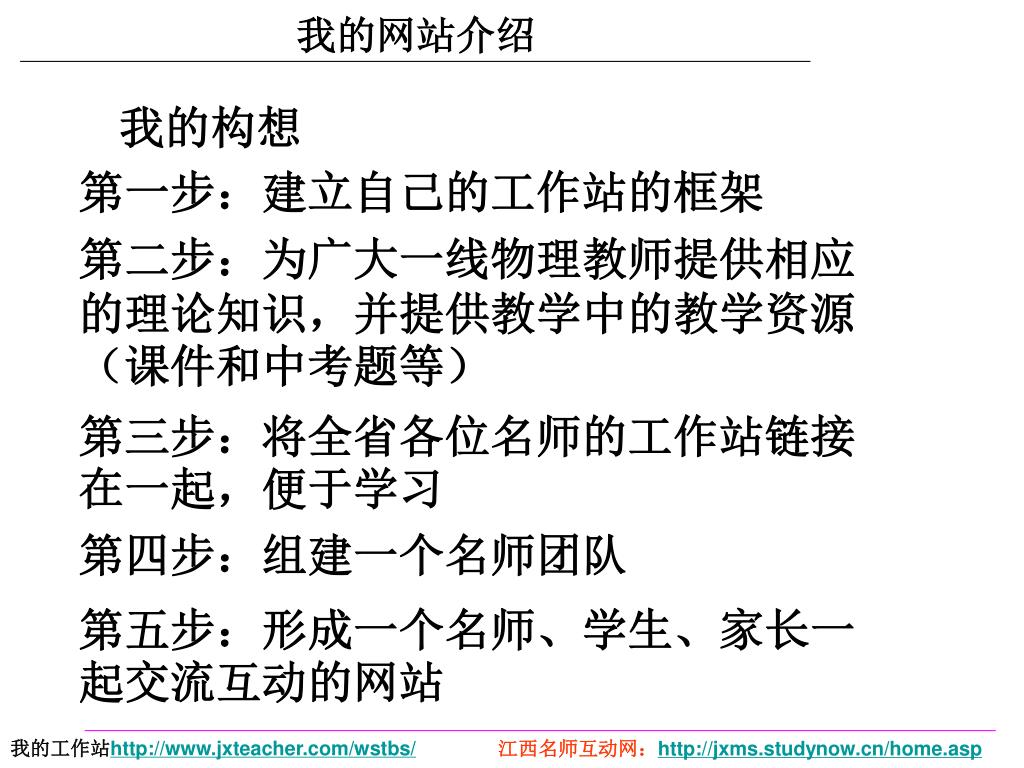 我的网站介绍

我的构想

第一步：建立自己的工作站的框架

第二步：为广大一线物理教师提供相应的理论知识，并提供教学中的教学资源（课件和中考题等）

第三步：将全省各位名师的工作站链接在一起，便于学习

第四步：组建一个名师团队

第五步：形成一个名师、学生、家长一起交流互动的网站

我的工作站http://www.jxteacher.com/wstbs/ 江西名师互动网：http://jxms.studynow.cn/home.asp